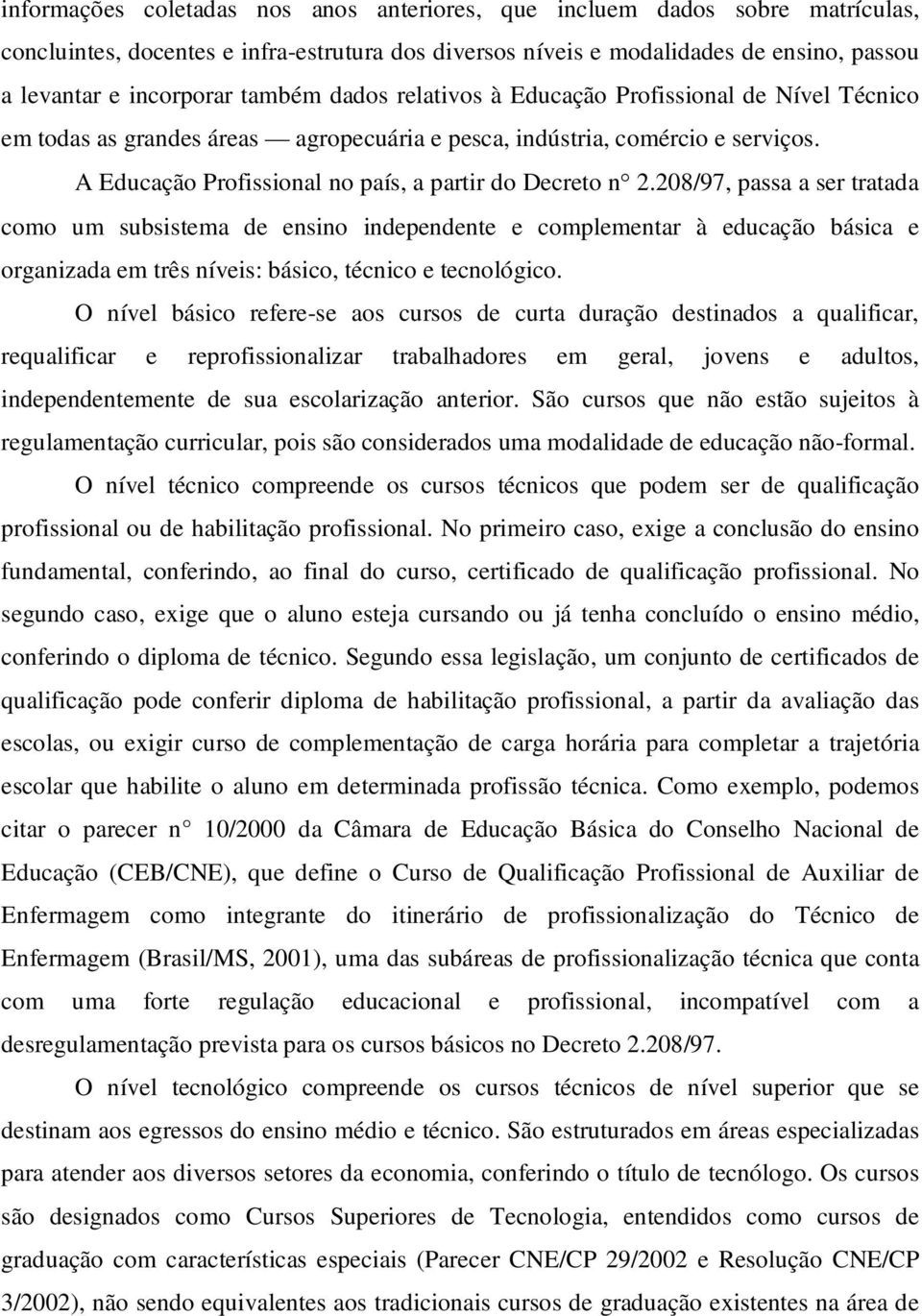 informações coletadas nos anos anteriores, que incluem dados sobre matrículas, concluintes, docentes e infra-estrutura dos diversos níveis e modalidades de ensino, passou a levantar e incorporar também dados relativos à Educação Profissional de Nível Técnico em todas as grandes áreas — agropecuária e pesca, indústria, comércio e serviços.

A Educação Profissional no país, a partir do Decreto n° 2.208/97, passa a ser tratada como um subsistema de ensino independente e complementar à educação básica e organizada em três níveis: básico, técnico e tecnológico.

O nível básico refere-se aos cursos de curta duração destinados a qualificar, requalificar e reprofissionalizar trabalhadores em geral, jovens e adultos, independentemente de sua escolarização anterior. São cursos que não estão sujeitos à regulamentação curricular, pois são considerados uma modalidade de educação não-formal.

O nível técnico compreende os cursos técnicos que podem ser de qualificação profissional ou de habilitação profissional. No primeiro caso, exige a conclusão do ensino fundamental, conferindo, ao final do curso, certificado de qualificação profissional. No segundo caso, exige que o aluno esteja cursando ou já tenha concluído o ensino médio, conferindo o diploma de técnico. Segundo essa legislação, um conjunto de certificados de qualificação pode conferir diploma de habilitação profissional, a partir da avaliação das escolas, ou exigir curso de complementação de carga horária para completar a trajetória escolar que habilite o aluno em determinada profissão técnica. Como exemplo, podemos citar o parecer n° 10/2000 da Câmara de Educação Básica do Conselho Nacional de Educação (CEB/CNE), que define o Curso de Qualificação Profissional de Auxiliar de Enfermagem como integrante do itinerário de profissionalização do Técnico de Enfermagem (Brasil/MS, 2001), uma das subáreas de profissionalização técnica que conta com uma forte regulação educacional e profissional, incompatível com a desregulamentação prevista para os cursos básicos no Decreto 2.208/97.

O nível tecnológico compreende os cursos técnicos de nível superior que se destinam aos egressos do ensino médio e técnico. São estruturados em áreas especializadas para atender aos diversos setores da economia, conferindo o título de tecnólogo. Os cursos são designados como Cursos Superiores de Tecnologia, entendidos como cursos de graduação com características especiais (Parecer CNE/CP 29/2002 e Resolução CNE/CP 3/2002), não sendo equivalentes aos tradicionais cursos de graduação existentes na área de